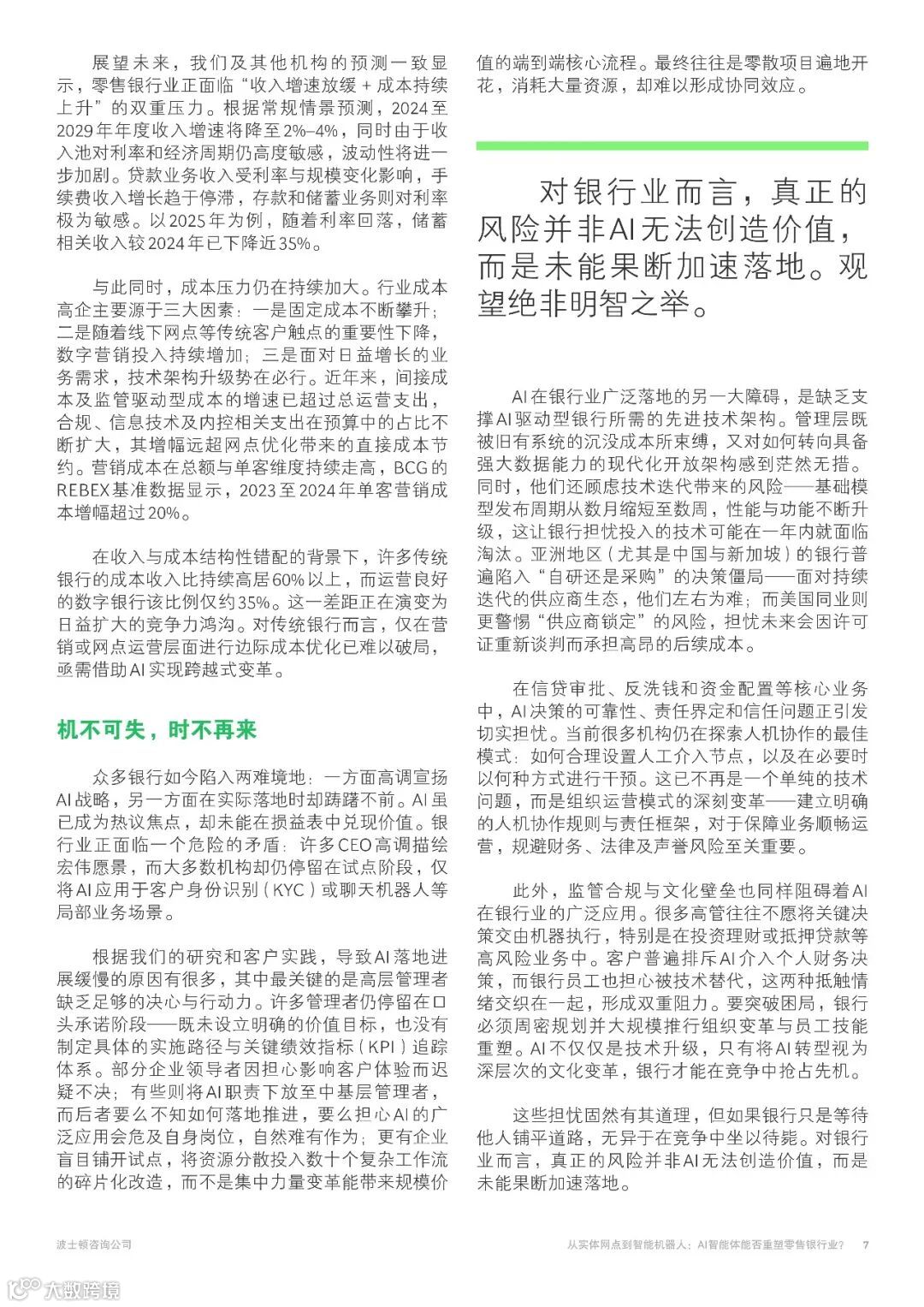 展望未来，我们及其他机构的预测一致显示，零售银行业正面临“收入增速放缓 + 成本持续上升”的双重压力。根据常规情景预测，2024至2029年年度收入增速将降至2%–4%，同时由于收入池对利率和经济周期仍高度敏感，波动性将进一步加剧。贷款业务收入受利率与规模变化影响，手续费收入增长趋于停滞，存款和储蓄业务则对利率极为敏感。以2025年为例，随着利率回落，储蓄相关收入较2024年已下降近35%。

与此同时，成本压力仍在持续加大。行业成本高企主要源于三大因素：一是固定成本不断攀升；二是随着线下网点等传统客户触点的重要性下降，数字营销投入持续增加；三是面对日益增长的业务需求，技术架构升级势在必行。近年来，间接成本及监管驱动型成本的增速已超过总运营支出，合规、信息技术及内控相关支出在预算中的占比不断扩大，其增幅远超网点优化带来的直接成本节约。营销成本在总额与单客维度持续走高，BCG的REBEX基准数据显示，2023至2024年单客营销成本增幅超过20%。

在收入与成本结构性错配的背景下，许多传统银行的成本收入比持续高居60%以上，而运营良好的数字银行该比例仅约35%。这一差距正在演变为日益扩大的竞争力鸿沟。对传统银行而言，仅在营销或网点运营层面进行边际成本优化已难以破局，亟需借助AI实现跨越式变革。

机不可失，时不再来

众多银行如今陷入两难境地：一方面高调宣扬AI战略，另一方面在实际落地时却踌躇不前。AI虽已成为热议焦点，却未能在损益表中兑现价值。银行业正面临一个危险的矛盾：许多CEO高调描绘宏伟愿景，而大多数机构却仍停留在试点阶段，仅将AI应用于客户身份识别（KYC）或聊天机器人等局部业务场景。

根据我们的研究和客户实践，导致AI落地进展缓慢的原因有很多，其中最关键的是高层管理者缺乏足够的决心与行动力。许多管理者仍停留在口头承诺阶段——既未设立明确的价值目标，也没有制定具体的实施路径与关键绩效指标（KPI）追踪体系。部分企业领导者因担心影响客户体验而迟疑不决；有些则将AI职责下放至中基层管理者，而后者要么不知如何落地推进，要么担心AI的广泛应用会危及自身岗位，自然难有作为；更有企业盲目铺开试点，将资源分散投入数十个复杂工作流的碎片化改造，而不是集中力量变革能带来规模价值的端到端核心流程。最终往往是零散项目遍地开花，消耗大量资源，却难以形成协同效应。

对银行业而言，真正的风险并非AI无法创造价值，而是未能果断加速落地。观望绝非明智之举。

AI在银行业广泛落地的另一大障碍，是缺乏支撑AI驱动型银行所需的先进技术架构。管理层既被旧有系统的沉没成本所束缚，又对如何转向具备强大数据能力的现代化开放架构感到茫然无措。同时，他们还顾虑技术迭代带来的风险——基础模型发布周期从数月缩短至数周，性能与功能不断升级，这让银行担忧投入的技术可能在一年内就面临淘汰。亚洲地区（尤其是中国与新加坡）的银行普遍陷入“自研还是采购”的决策僵局——面对持续迭代的供应商生态，他们左右为难；而美国同业则更警惕“供应商锁定”的风险，担忧未来会因许可证重新谈判而承担高昂的后续成本。

在信贷审批、反洗钱和资金配置等核心业务中，AI决策的可靠性、责任界定和信任问题正引发切实担忧。当前很多机构仍在探索人机协作的最佳模式：如何合理设置人工介入节点，以及在必要时以何种方式进行干预。这已不再是一个单纯的技术问题，而是组织运营模式的深刻变革——建立明确的人机协作规则与责任框架，对于保障业务顺畅运营，规避财务、法律及声誉风险至关重要。

此外，监管合规与文化壁垒也同样阻碍着AI在银行业的广泛应用。很多高管往往不愿将关键决策交由机器执行，特别是在投资理财或抵押贷款等高风险业务中。客户普遍排斥AI介入个人财务决策，而银行员工也担心被技术替代，这两种抵触情绪交织在一起，形成双重阻力。要突破困局，银行必须周密规划并大规模推行组织变革与员工技能重塑。AI不仅仅是技术升级，只有将AI转型视为深层次的文化变革，银行才能在竞争中抢占先机。

这些担忧固然有其道理，但如果银行只是等待他人铺平道路，无异于在竞争中坐以待毙。对银行业而言，真正的风险并非AI无法创造价值，而是未能果断加速落地。

波士顿咨询公司

从实体网点到智能机器人：AI智能体能否重塑零售银行业？ 7

大数跨境